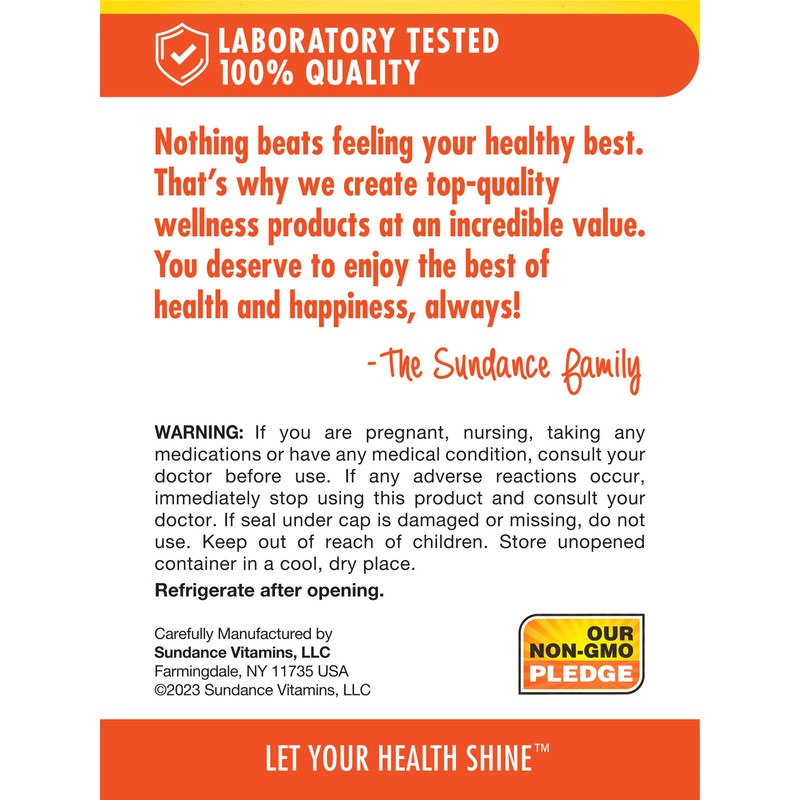 LABORATORY TESTED
100% QUALITY

Nothing beats feeling your healthy best. That's why we create top-quality wellness products at an incredible value. You deserve to enjoy the best of health and happiness, always!

-The Sundance family

WARNING: If you are pregnant, nursing, taking any medications or have any medical condition, consult your doctor before use. If any adverse reactions occur, immediately stop using this product and consult your doctor. If seal under cap is damaged or missing, do not use. Keep out of reach of children. Store unopened container in a cool, dry place.

Refrigerate after opening.

Carefully Manufactured by
Sundance Vitamins, LLC
Farmingdale, NY 11735 USA
©2023 Sundance Vitamins, LLC

OUR
NON-GMO
PLEDGE

LET YOUR HEALTH SHINE™